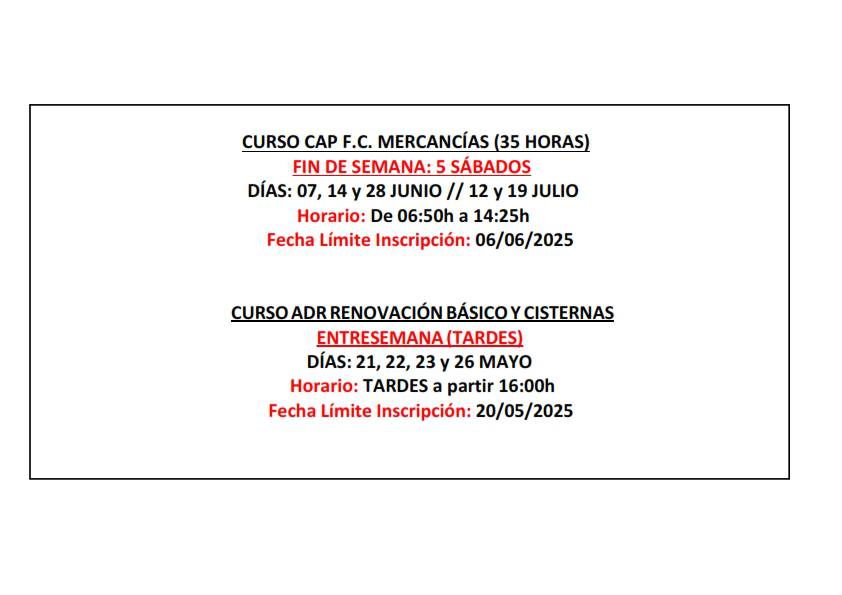 CURSO CAP F.C. MERCANCÍAS (35 HORAS)
FIN DE SEMANA: 5 SÁBADOS
DÍAS: 07, 14 y 28 JUNIO // 12 y 19 JULIO
Horario: De 06:50h a 14:25h
Fecha Límite Inscripción: 06/06/2025

CURSO ADR RENOVACIÓN BÁSICO Y CISTERNAS
ENTRESEMANA (TARDES)
DÍAS: 21, 22, 23 y 26 MAYO
Horario: TARDES a partir 16:00h
Fecha Límite Inscripción: 20/05/2025